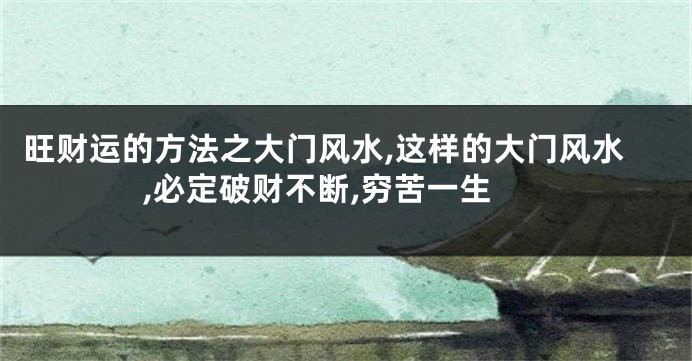 旺财运的方法之大门风水,这样的大门风水,必定破财不断,穷苦一生